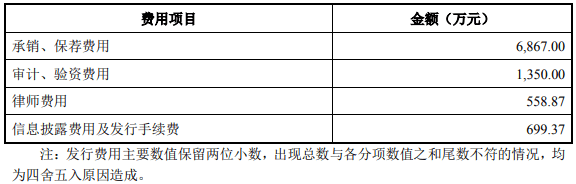 | 费用项目 | 金额（万元） |
|---|---|
| 承销、保荐费用 | 6,867.00 |
| 审计、验资费用 | 1,350.00 |
| 律师费用 | 558.87 |
| 信息披露费用及发行手续费 | 699.37 |

注：发行费用主要数值保留两位小数，出现总数与各分项数值之和尾数不符的情况，均为四舍五入原因造成。